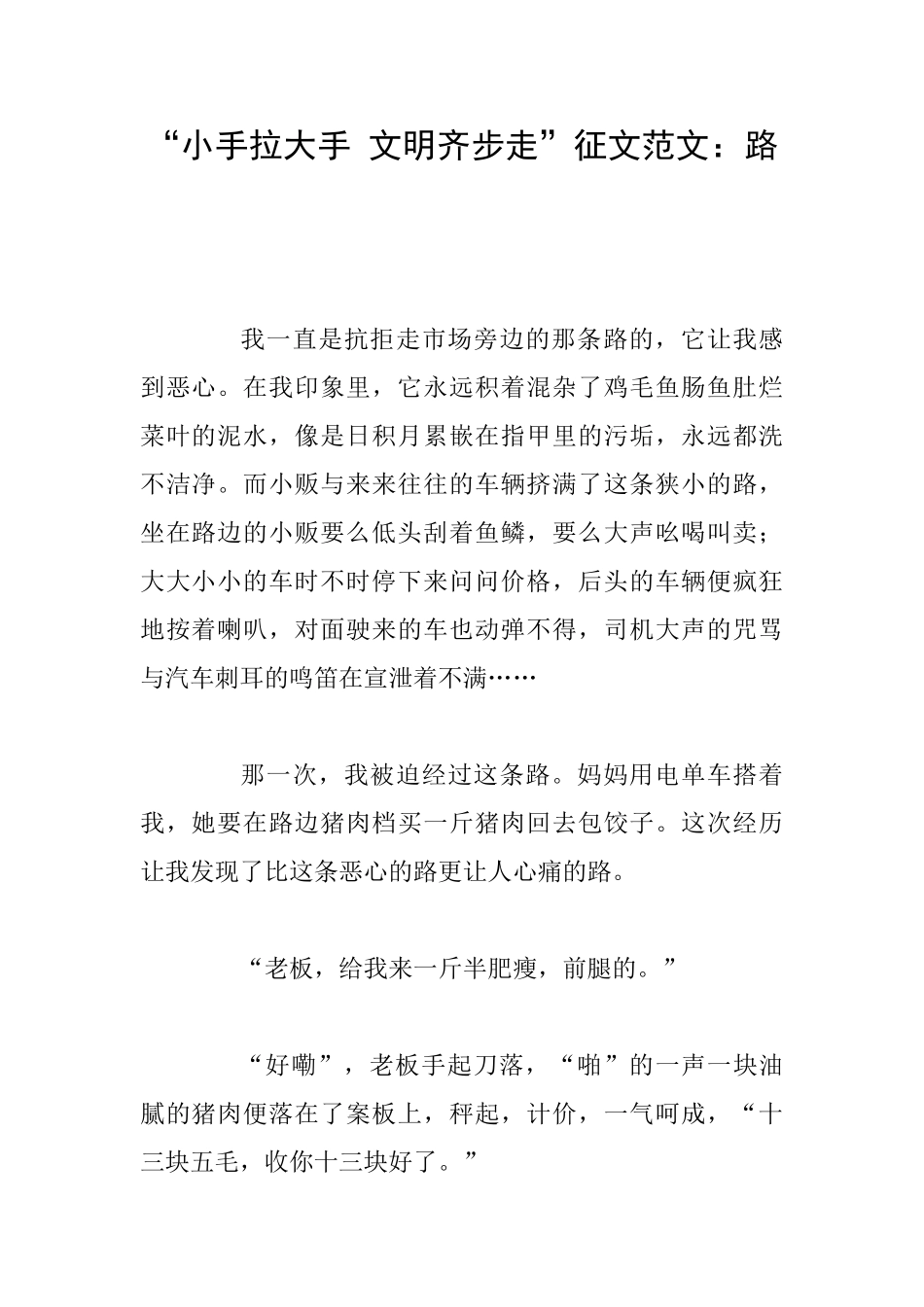 “小手拉大手 文明齐步走”征文范文：路

我一直是抗拒走市场旁边的那条路的，它让我感到恶心。在我印象里，它永远积着混杂了鸡毛鱼肠鱼肚烂菜叶的泥水，像是日积月累嵌在指甲里的污垢，永远都洗不洁净。而小贩与来来往往的车辆挤满了这条狭小的路，坐在路边的小贩要么低头刮着鱼鳞，要么大声吆喝叫卖；大大小小的车时不时停下来问问价格，后头的车辆便疯狂地按着喇叭，对面驶来的车也动弹不得，司机大声的咒骂与汽车刺耳的鸣笛在宣泄着不满……

那一次，我被迫经过这条路。妈妈用电单车搭着我，她要在路边猪肉档买一斤猪肉回去包饺子。这次经历让我发现了比这条恶心的路更让人心痛的路。

“老板，给我来一斤半肥瘦，前腿的。”

“好嘞”，老板手起刀落，“啪”的一声一块油腻的猪肉便落在了案板上，秤起，计价，一气呵成，“十三块五毛，收你十三块好了。”